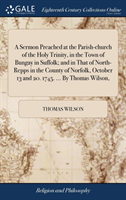 GALE

Eighteenth Century Collections Online

A Sermon Preached at the Parish-church of the Holy Trinity, in the Town of Bungay in Suffolk; and in That of North-Repps in the County of Norfolk, October 13 and 20. 1745. ... By Thomas Wilson.

THOMAS WILSON

Religion and Philosophy